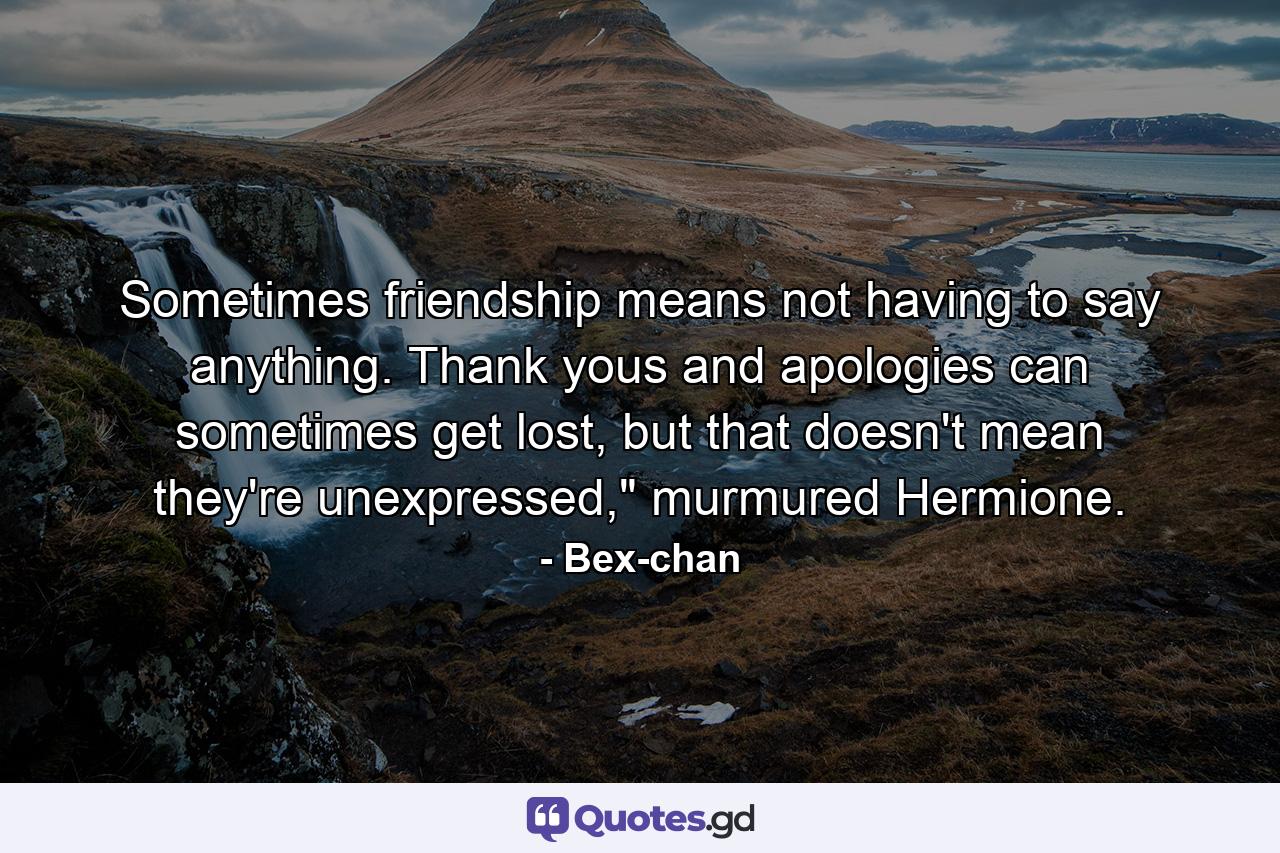 Sometimes friendship means not having to say anything. Thank yous and apologies can sometimes get lost, but that doesn't mean they're unexpressed," murmured Hermione.

- Bex-chan

Quotes.gd